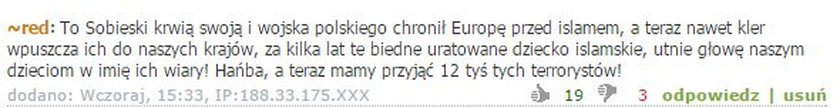 ~red: To Sobieski krwią swoją i wojska polskiego chronił Europę przed islamem, a teraz nawet kler wpuszcza ich do naszych krajów, za kilka lat te biedne uratowane dziecko islamskie, utnie głowę naszym dzieciom w imię ich wiary! Hańba, a teraz mamy przyjąć 12 tyś tych terrorystów!

dodano: Wczoraj, 15:33, IP:188.33.175.XXX 19 3 odpowiedz | usuń